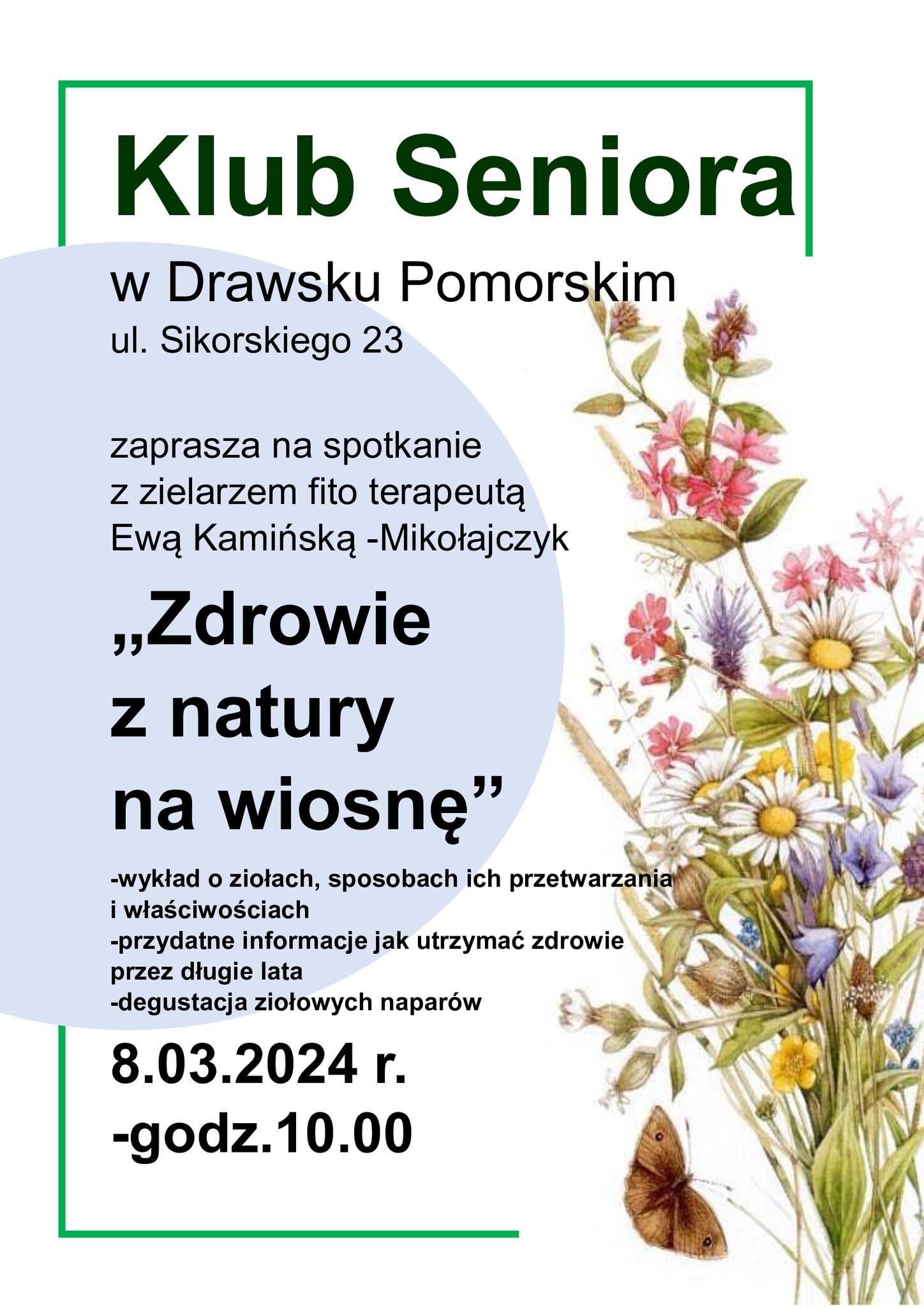 Klub Seniora

w Drawsku Pomorskim
ul. Sikorskiego 23

zaprasza na spotkanie
z zielarzem fito terapeutą
Ewą Kamińską -Mikołajczyk

„Zdrowie
z natury
na wiosnę”

-wykład o ziołach, sposobach ich przetwarzania i właściwościach
-przydatne informacje jak utrzymać zdrowie przez długie lata
-degustacja ziołowych naparów

8.03.2024 r.
-godz.10.00